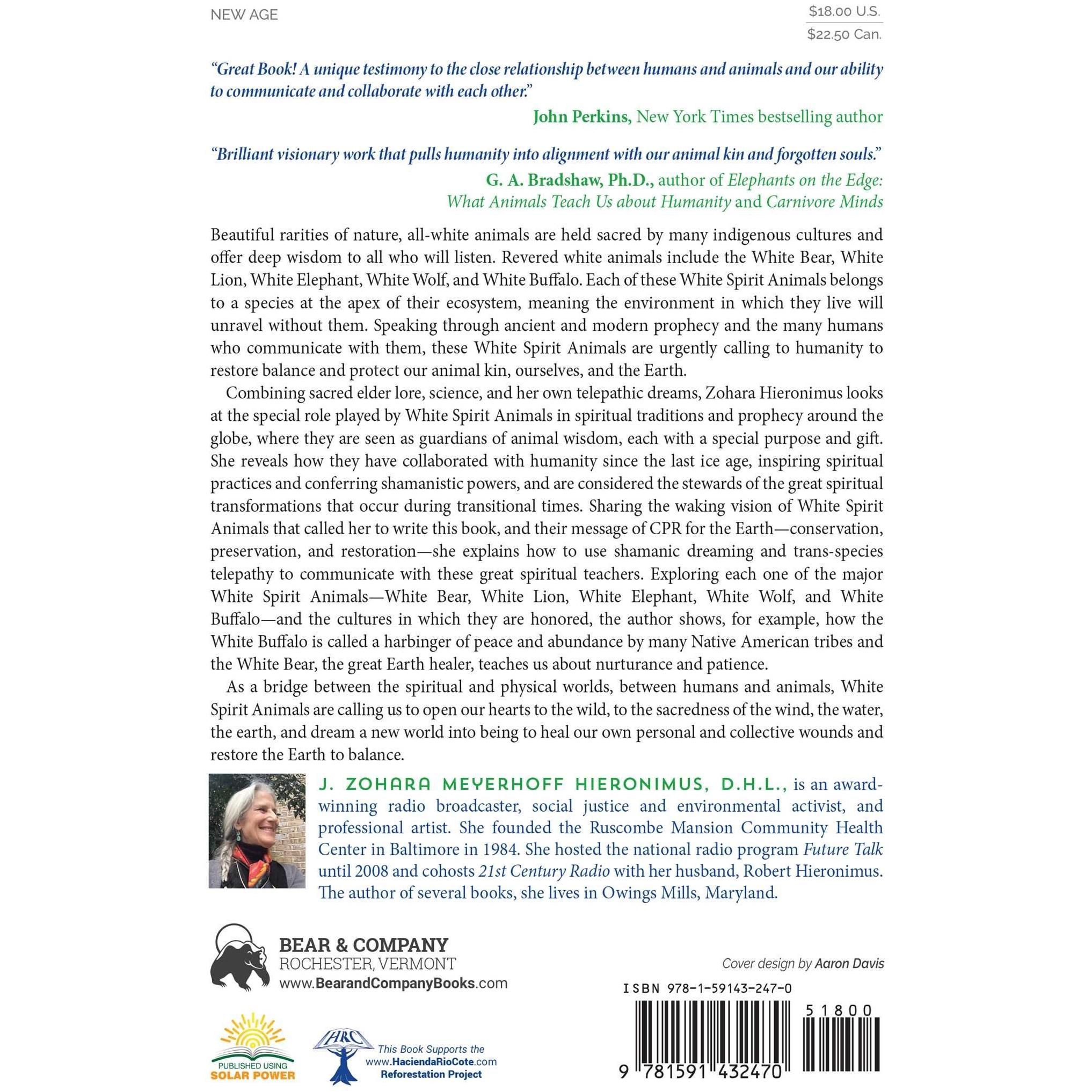 NEW AGE

$18.00 U.S.
$22.50 Can.

"Great Book! A unique testimony to the close relationship between humans and animals and our ability to communicate and collaborate with each other."

John Perkins, New York Times bestselling author

"Brilliant visionary work that pulls humanity into alignment with our animal kin and forgotten souls."

G. A. Bradshaw, Ph.D., author of Elephants on the Edge: What Animals Teach Us about Humanity and Carnivore Minds

Beautiful rarities of nature, all-white animals are held sacred by many indigenous cultures and offer deep wisdom to all who will listen. Revered white animals include the White Bear, White Lion, White Elephant, White Wolf, and White Buffalo. Each of these White Spirit Animals belongs to a species at the apex of their ecosystem, meaning the environment in which they live will unravel without them. Speaking through ancient and modern prophecy and the many humans who communicate with them, these White Spirit Animals are urgently calling to humanity to restore balance and protect our animal kin, ourselves, and the Earth.

Combining sacred elder lore, science, and her own telepathic dreams, Zohara Hieronimus looks at the special role played by White Spirit Animals in spiritual traditions and prophecy around the globe, where they are seen as guardians of animal wisdom, each with a special purpose and gift. She reveals how they have collaborated with humanity since the last ice age, inspiring spiritual practices and conferring shamanistic powers, and are considered the stewards of the great spiritual transformations that occur during transitional times. Sharing the waking vision of White Spirit Animals that called her to write this book, and their message of CPR for the Earth—conservation, preservation, and restoration—she explains how to use shamanic dreaming and trans-species telepathy to communicate with these great spiritual teachers. Exploring each one of the major White Spirit Animals—White Bear, White Lion, White Elephant, White Wolf, and White Buffalo—and the cultures in which they are honored, the author shows, for example, how the White Buffalo is called a harbinger of peace and abundance by many Native American tribes and the White Bear, the great Earth healer, teaches us about nurturance and patience.

As a bridge between the spiritual and physical worlds, between humans and animals, White Spirit Animals are calling us to open our hearts to the wild, to the sacredness of the wind, the water, the earth, and dream a new world into being to heal our own personal and collective wounds and restore the Earth to balance.

J. ZOHARA MEYERHOFF HIERONIMUS, D.H.L., is an award-winning radio broadcaster, social justice and environmental activist, and professional artist. She founded the Ruscombe Mansion Community Health Center in Baltimore in 1984. She hosted the national radio program Future Talk until 2008 and cohosts 21st Century Radio with her husband, Robert Hieronimus. The author of several books, she lives in Owings Mills, Maryland.

BEAR & COMPANY
ROCHESTER, VERMONT
www.BearandCompanyBooks.com

Cover design by Aaron Davis

ISBN 978-1-59143-247-0

51800

9 781591 432470

PUBLISHED USING SOLAR POWER

HRC
This Book Supports the www.HaciendaRioCote.com Reforestation Project